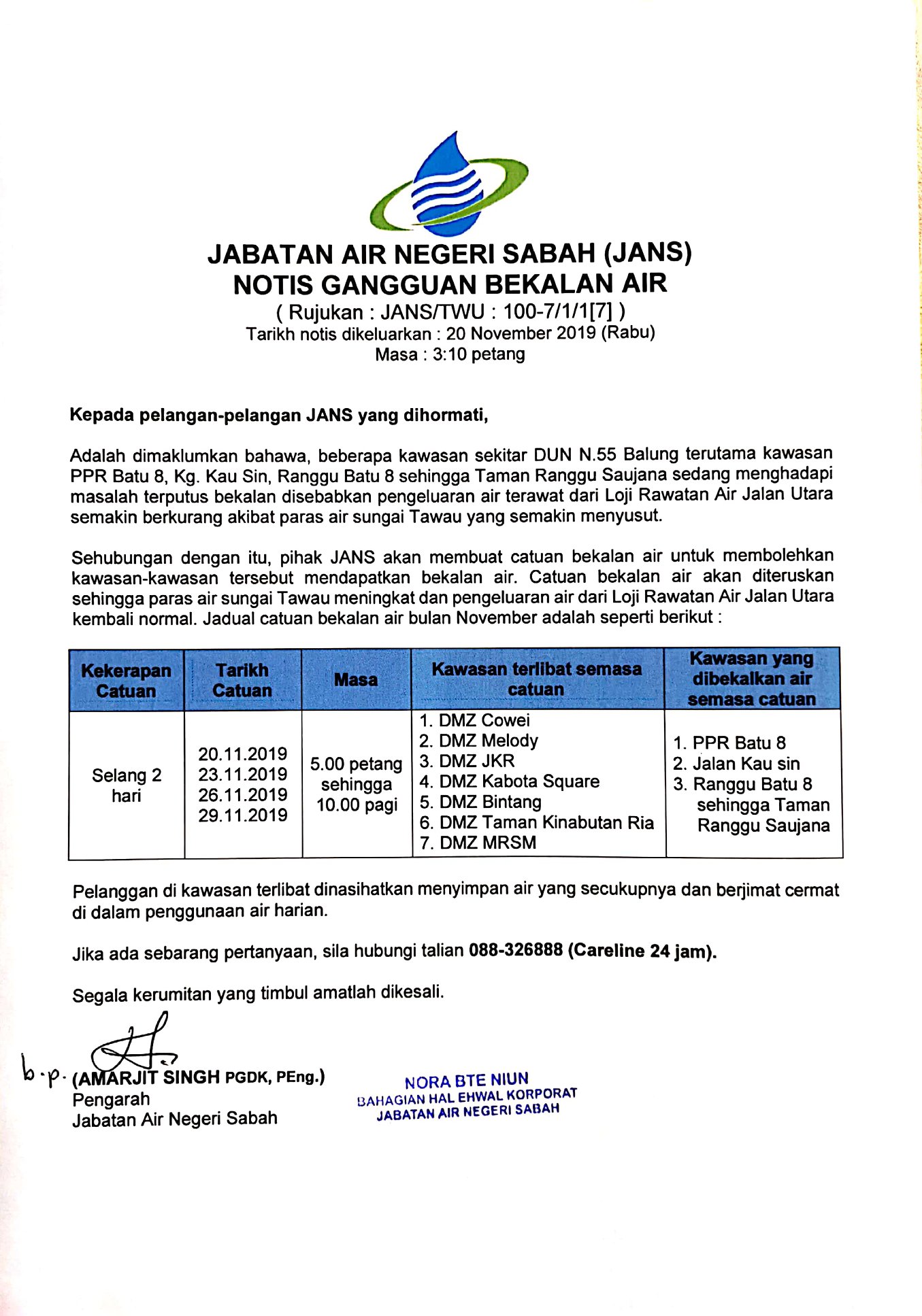 JABATAN AIR NEGERI SABAH (JANS)
NOTIS GANGGUAN BEKALAN AIR
( Rujukan : JANS/TWU : 100-7/1/1[7] )
Tarikh notis dikeluarkan : 20 November 2019 (Rabu)
Masa : 3:10 petang

Kepada pelangan-pelangan JANS yang dihormati,

Adalah dimaklumkan bahawa, beberapa kawasan sekitar DUN N.55 Balung terutama kawasan PPR Batu 8, Kg. Kau Sin, Ranggu Batu 8 sehingga Taman Ranggu Saujana sedang menghadapi masalah terputus bekalan disebabkan pengeluaran air terawat dari Loji Rawatan Air Jalan Utara semakin berkurang akibat paras air sungai Tawau yang semakin menyusut.

Sehubungan dengan itu, pihak JANS akan membuat catuan bekalan air untuk membolehkan kawasan-kawasan tersebut mendapatkan bekalan air. Catuan bekalan air akan diteruskan sehingga paras air sungai Tawau meningkat dan pengeluaran air dari Loji Rawatan Air Jalan Utara kembali normal. Jadual catuan bekalan air bulan November adalah seperti berikut :

| Kekerapan Catuan | Tarikh Catuan | Masa | Kawasan terlibat semasa catuan | Kawasan yang dibekalkan air semasa catuan |
|---|---|---|---|---|
| Selang 2 hari | 20.11.2019 23.11.2019 26.11.2019 29.11.2019 | 5.00 petang sehingga 10.00 pagi | 1. DMZ Cowei 2. DMZ Melody 3. DMZ JKR 4. DMZ Kabota Square 5. DMZ Bintang 6. DMZ Taman Kinabutan Ria 7. DMZ MRSM | 1. PPR Batu 8 2. Jalan Kau sin 3. Ranggu Batu 8 sehingga Taman Ranggu Saujana |

Pelanggan di kawasan terlibat dinasihatkan menyimpan air yang secukupnya dan berjimat cermat di dalam penggunaan air harian.

Jika ada sebarang pertanyaan, sila hubungi talian 088-326888 (Careline 24 jam).

Segala kerumitan yang timbul amatlah dikesali.

b.p. (AMARJIT SINGH PGDK, PEng.)
Pengarah
Jabatan Air Negeri Sabah

NORA BTE NIUN
BAHAGIAN HAL EHWAL KORPORAT
JABATAN AIR NEGERI SABAH